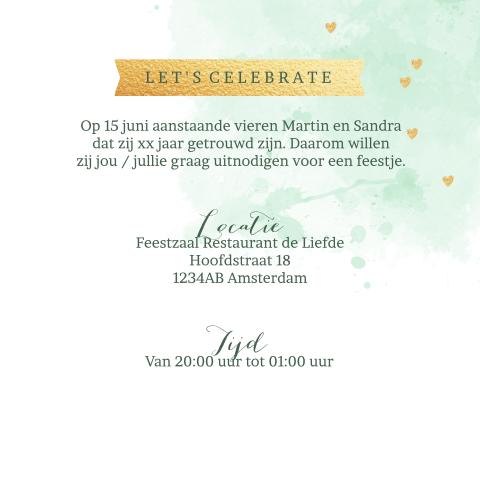 LET'S CELEBRATE

Op 15 juni aanstaande vieren Martin en Sandra dat zij xx jaar getrouwd zijn. Daarom willen zij jou / jullie graag uitnodigen voor een feestje.

Locatie
Feestzaal Restaurant de Liefde
Hoofdstraat 18
1234AB Amsterdam

Tijd
Van 20:00 uur tot 01:00 uur